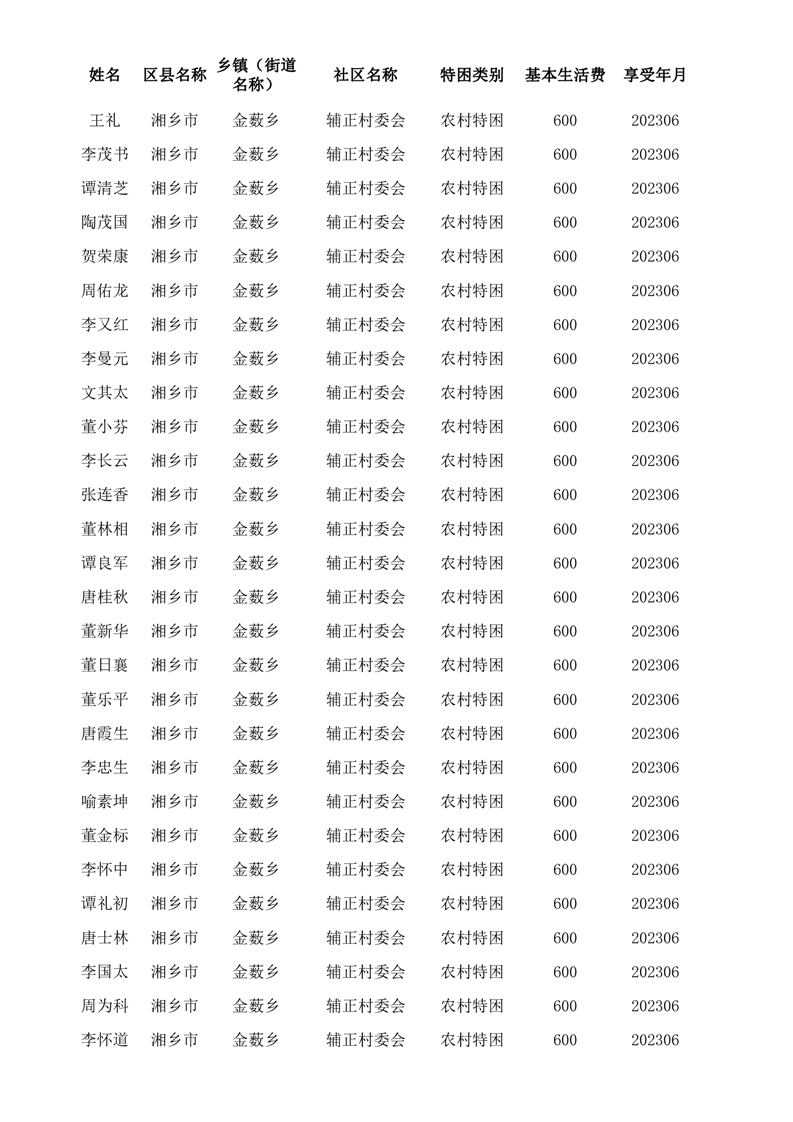 | 姓名 | 区县名称 | 乡镇（街道名称） | 社区名称 | 特困类别 | 基本生活费 | 享受年月 |
|---|---|---|---|---|---|---|
| 王礼 | 湘乡市 | 金薮乡 | 辅正村委会 | 农村特困 | 600 | 202306 |
| 李茂书 | 湘乡市 | 金薮乡 | 辅正村委会 | 农村特困 | 600 | 202306 |
| 谭清芝 | 湘乡市 | 金薮乡 | 辅正村委会 | 农村特困 | 600 | 202306 |
| 陶茂国 | 湘乡市 | 金薮乡 | 辅正村委会 | 农村特困 | 600 | 202306 |
| 贺荣康 | 湘乡市 | 金薮乡 | 辅正村委会 | 农村特困 | 600 | 202306 |
| 周佑龙 | 湘乡市 | 金薮乡 | 辅正村委会 | 农村特困 | 600 | 202306 |
| 李又红 | 湘乡市 | 金薮乡 | 辅正村委会 | 农村特困 | 600 | 202306 |
| 李曼元 | 湘乡市 | 金薮乡 | 辅正村委会 | 农村特困 | 600 | 202306 |
| 文其太 | 湘乡市 | 金薮乡 | 辅正村委会 | 农村特困 | 600 | 202306 |
| 董小芬 | 湘乡市 | 金薮乡 | 辅正村委会 | 农村特困 | 600 | 202306 |
| 李长云 | 湘乡市 | 金薮乡 | 辅正村委会 | 农村特困 | 600 | 202306 |
| 张连香 | 湘乡市 | 金薮乡 | 辅正村委会 | 农村特困 | 600 | 202306 |
| 董林相 | 湘乡市 | 金薮乡 | 辅正村委会 | 农村特困 | 600 | 202306 |
| 谭良军 | 湘乡市 | 金薮乡 | 辅正村委会 | 农村特困 | 600 | 202306 |
| 唐桂秋 | 湘乡市 | 金薮乡 | 辅正村委会 | 农村特困 | 600 | 202306 |
| 董新华 | 湘乡市 | 金薮乡 | 辅正村委会 | 农村特困 | 600 | 202306 |
| 董日襄 | 湘乡市 | 金薮乡 | 辅正村委会 | 农村特困 | 600 | 202306 |
| 董乐平 | 湘乡市 | 金薮乡 | 辅正村委会 | 农村特困 | 600 | 202306 |
| 唐霞生 | 湘乡市 | 金薮乡 | 辅正村委会 | 农村特困 | 600 | 202306 |
| 李忠生 | 湘乡市 | 金薮乡 | 辅正村委会 | 农村特困 | 600 | 202306 |
| 喻素坤 | 湘乡市 | 金薮乡 | 辅正村委会 | 农村特困 | 600 | 202306 |
| 董金标 | 湘乡市 | 金薮乡 | 辅正村委会 | 农村特困 | 600 | 202306 |
| 李怀中 | 湘乡市 | 金薮乡 | 辅正村委会 | 农村特困 | 600 | 202306 |
| 谭礼初 | 湘乡市 | 金薮乡 | 辅正村委会 | 农村特困 | 600 | 202306 |
| 唐士林 | 湘乡市 | 金薮乡 | 辅正村委会 | 农村特困 | 600 | 202306 |
| 李国太 | 湘乡市 | 金薮乡 | 辅正村委会 | 农村特困 | 600 | 202306 |
| 周为科 | 湘乡市 | 金薮乡 | 辅正村委会 | 农村特困 | 600 | 202306 |
| 李怀道 | 湘乡市 | 金薮乡 | 辅正村委会 | 农村特困 | 600 | 202306 |